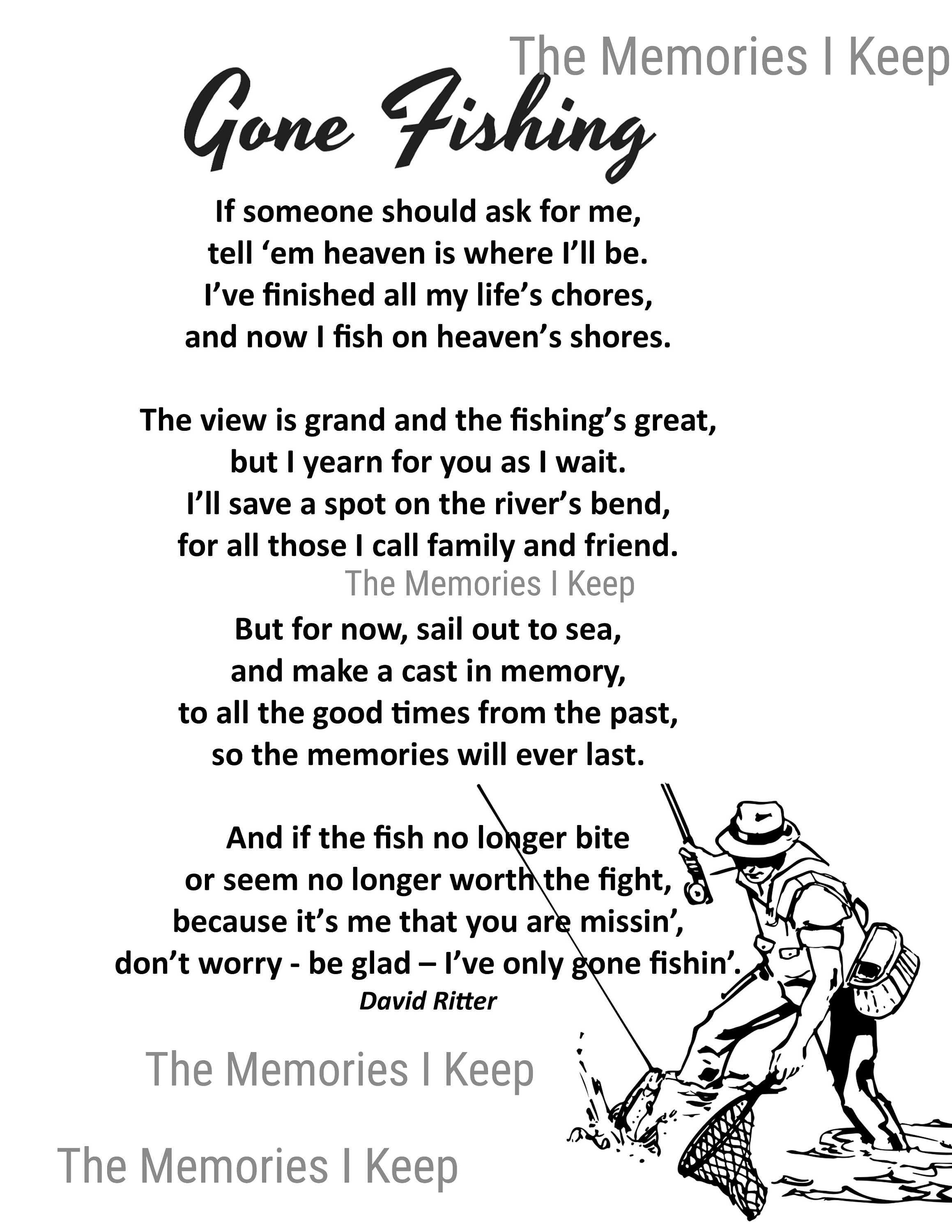 The Memories I Keep

Gone Fishing

If someone should ask for me,
tell ‘em heaven is where I’ll be.
I’ve finished all my life’s chores,
and now I fish on heaven’s shores.

The view is grand and the fishing’s great,
but I yearn for you as I wait.
I’ll save a spot on the river’s bend,
for all those I call family and friend.

The Memories I Keep

But for now, sail out to sea,
and make a cast in memory,
to all the good times from the past,
so the memories will ever last.

And if the fish no longer bite
or seem no longer worth the fight,
because it’s me that you are missin’,
don’t worry - be glad – I’ve only gone fishin’.
David Ritter

The Memories I Keep

The Memories I Keep